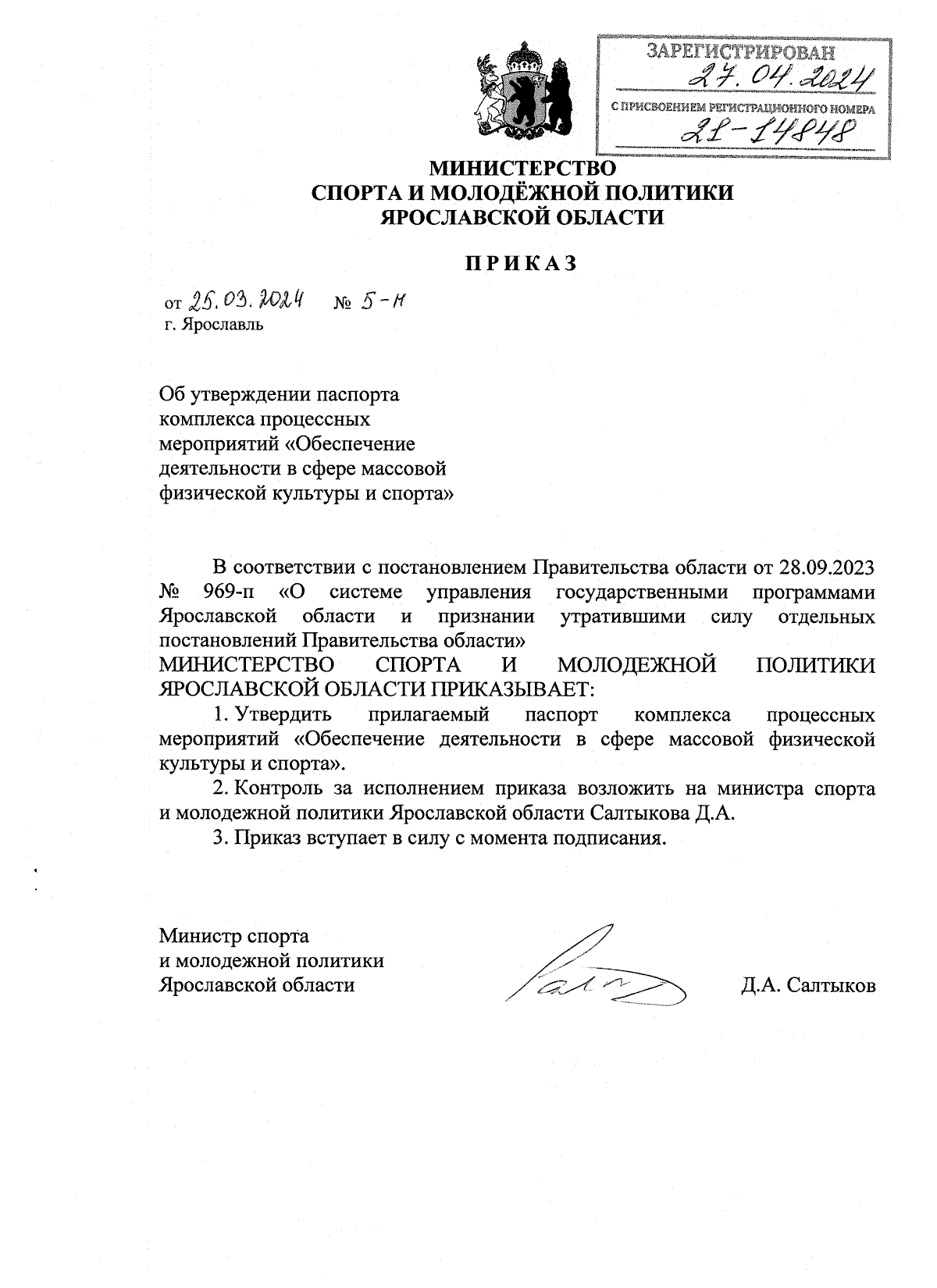 ЗАРЕГИСТРИРОВАН
27.04.2024
С ПРИСВОЕНИЕМ РЕГИСТРАЦИОННОГО НОМЕРА
28-14848

МИНИСТЕРСТВО
СПОРТА И МОЛОДЁЖНОЙ ПОЛИТИКИ
ЯРОСЛАВСКОЙ ОБЛАСТИ

ПРИКАЗ

от 25.03.2024 № 5-н
г. Ярославль

Об утверждении паспорта комплекса процессных мероприятий «Обеспечение деятельности в сфере массовой физической культуры и спорта»

В соответствии с постановлением Правительства области от 28.09.2023 № 969-п «О системе управления государственными программами Ярославской области и признании утратившими силу отдельных постановлений Правительства области»
МИНИСТЕРСТВО СПОРТА И МОЛОДЕЖНОЙ ПОЛИТИКИ ЯРОСЛАВСКОЙ ОБЛАСТИ ПРИКАЗЫВАЕТ:
1. Утвердить прилагаемый паспорт комплекса процессных мероприятий «Обеспечение деятельности в сфере массовой физической культуры и спорта».
2. Контроль за исполнением приказа возложить на министра спорта и молодежной политики Ярославской области Салтыкова Д.А.
3. Приказ вступает в силу с момента подписания.

Министр спорта
и молодежной политики
Ярославской области

Д.А. Салтыков